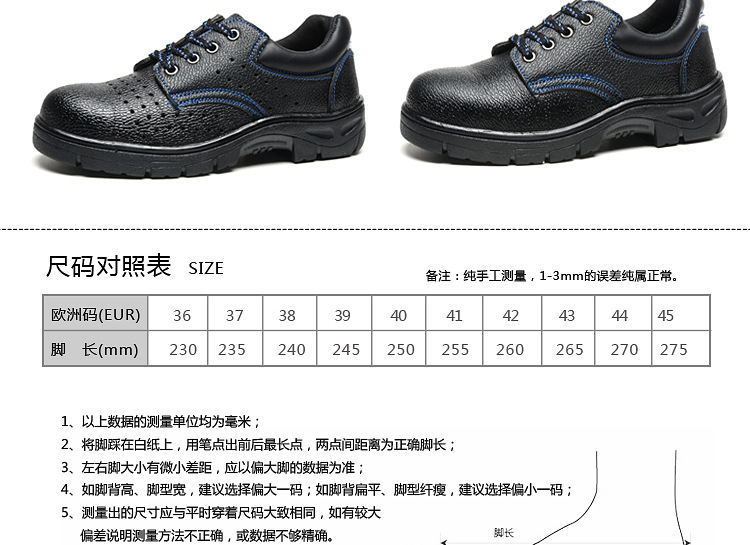 尺码对照表 SIZE

备注：纯手工测量，1-3mm的误差纯属正常。

| 欧洲码(EUR) | 36 | 37 | 38 | 39 | 40 | 41 | 42 | 43 | 44 | 45 |
|---|---|---|---|---|---|---|---|---|---|---|
| 脚 长(mm) | 230 | 235 | 240 | 245 | 250 | 255 | 260 | 265 | 270 | 275 |

1、以上数据的测量单位均为毫米；

2、将脚踩在白纸上，用笔点出前后最长点，两点间距离为正确脚长；

3、左右脚大小有微小差距，应以偏大脚的数据为准；

4、如脚背高、脚型宽，建议选择偏大一码；如脚背扁平、脚型纤瘦，建议选择偏小一码；

5、测量出的尺寸应与平时穿着尺码大致相同，如有较大偏差说明测量方法不正确，或数据不够精确。

脚长